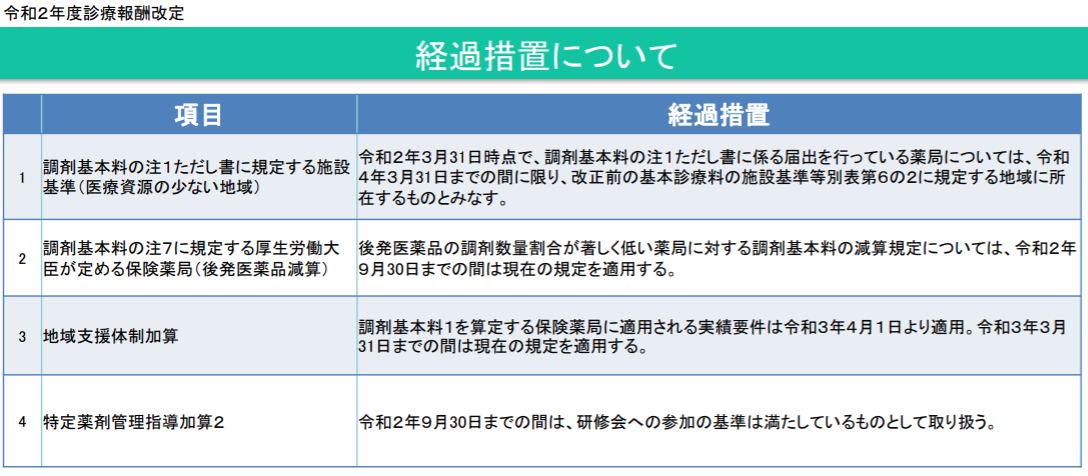 令和2年度診療報酬改定

経過措置について

| | 項目 | 経過措置 |
|---|---|---|
| 1 | 調剤基本料の注1ただし書に規定する施設基準（医療資源の少ない地域） | 令和２年３月31日時点で、調剤基本料の注1ただし書に係る届出を行っている薬局については、令和4年3月31日までの間に限り、改正前の基本診療料の施設基準等別表第６の２に規定する地域に所在するものとみなす。 |
| 2 | 調剤基本料の注7に規定する厚生労働大臣が定める保険薬局（後発医薬品減算） | 後発医薬品の調剤数量割合が著しく低い薬局に対する調剤基本料の減算規定については、令和２年９月30日までの間は現在の規定を適用する。 |
| 3 | 地域支援体制加算 | 調剤基本料1を算定する保険薬局に適用される実績要件は令和3年4月1日より適用。令和3年3月31日までの間は現在の規定を適用する。 |
| 4 | 特定薬剤管理指導加算2 | 令和２年９月30日までの間は、研修会への参加の基準は満たしているものとして取り扱う。 |